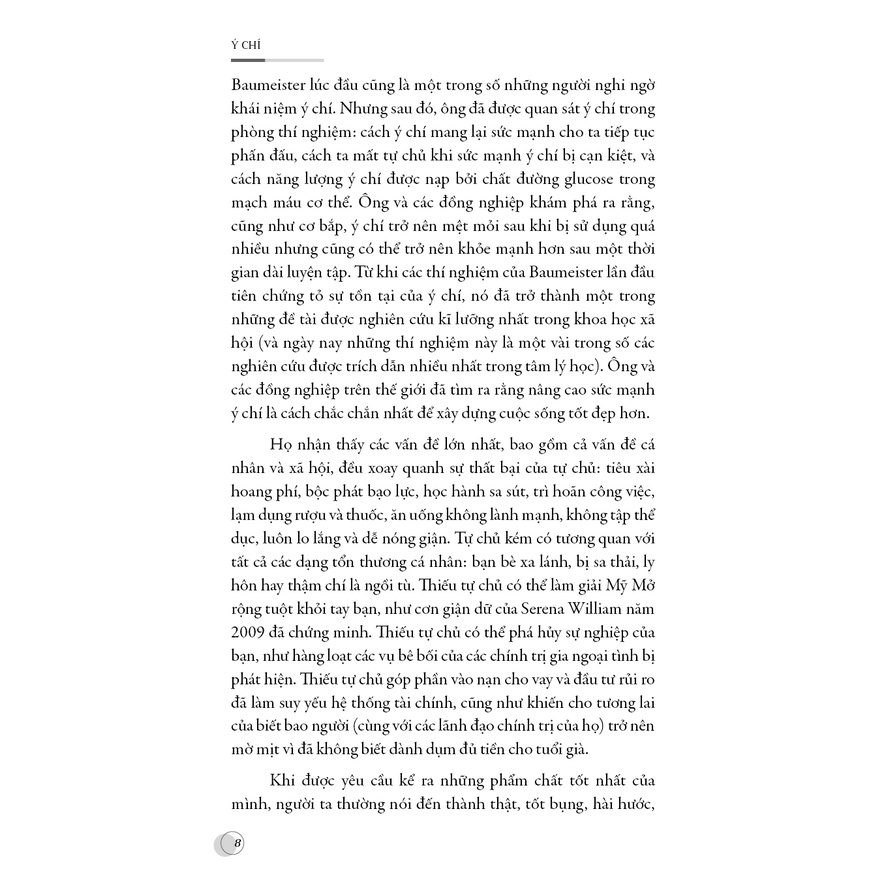 Ý CHÍ

Baumeister lúc đầu cũng là một trong số những người nghi ngờ khái niệm ý chí. Nhưng sau đó, ông đã được quan sát ý chí trong phòng thí nghiệm: cách ý chí mang lại sức mạnh cho ta tiếp tục phấn đấu, cách ta mất tự chủ khi sức mạnh ý chí bị cạn kiệt, và cách năng lượng ý chí được nạp bởi chất đường glucose trong mạch máu cơ thể. Ông và các đồng nghiệp khám phá ra rằng, cũng như cơ bắp, ý chí trở nên mệt mỏi sau khi bị sử dụng quá nhiều nhưng cũng có thể trở nên khỏe mạnh hơn sau một thời gian dài luyện tập. Từ khi các thí nghiệm của Baumeister lần đầu tiên chứng tỏ sự tồn tại của ý chí, nó đã trở thành một trong những đề tài được nghiên cứu kĩ lưỡng nhất trong khoa học xã hội (và ngày nay những thí nghiệm này là một vài trong số các nghiên cứu được trích dẫn nhiều nhất trong tâm lý học). Ông và các đồng nghiệp trên thế giới đã tìm ra rằng nâng cao sức mạnh ý chí là cách chắc chắn nhất để xây dựng cuộc sống tốt đẹp hơn.

Họ nhận thấy các vấn đề lớn nhất, bao gồm cả vấn đề cá nhân và xã hội, đều xoay quanh sự thất bại của tự chủ: tiêu xài hoang phí, bộc phát bạo lực, học hành sa sút, trì hoãn công việc, lạm dụng rượu và thuốc, ăn uống không lành mạnh, không tập thể dục, luôn lo lắng và dễ nóng giận. Tự chủ kém có tương quan với tất cả các dạng tổn thương cá nhân: bạn bè xa lánh, bị sa thải, ly hôn hay thậm chí là ngồi tù. Thiếu tự chủ có thể làm giải Mỹ Mở rộng tuột khỏi tay bạn, như cơn giận dữ của Serena William năm 2009 đã chứng minh. Thiếu tự chủ có thể phá hủy sự nghiệp của bạn, như hàng loạt các vụ bê bối của các chính trị gia ngoại tình bị phát hiện. Thiếu tự chủ góp phần vào nạn cho vay và đầu tư rủi ro đã làm suy yếu hệ thống tài chính, cũng như khiến cho tương lai của biết bao người (cùng với các lãnh đạo chính trị của họ) trở nên mờ mịt vì đã không biết dành dụm đủ tiền cho tuổi già.

Khi được yêu cầu kể ra những phẩm chất tốt nhất của mình, người ta thường nói đến thành thật, tốt bụng, hài hước,

8